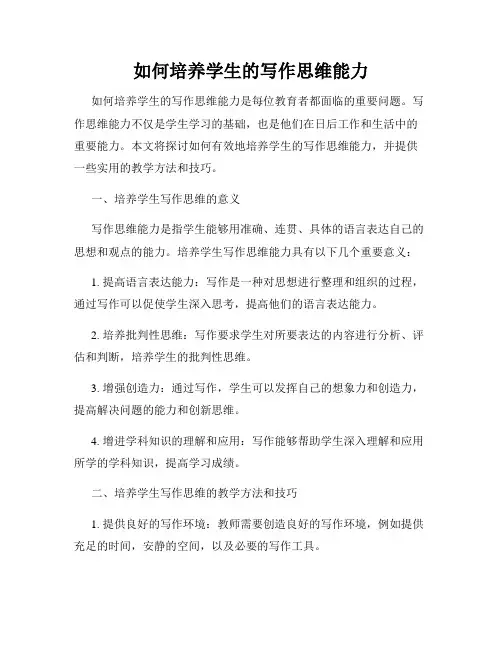 如何培养学生的写作思维能力

如何培养学生的写作思维能力是每位教育者都面临的重要问题。写作思维能力不仅是学生学习的基础，也是他们在日后工作和生活中的重要能力。本文将探讨如何有效地培养学生的写作思维能力，并提供一些实用的教学方法和技巧。

一、培养学生写作思维的意义

写作思维能力是指学生能够用准确、连贯、具体的语言表达自己的思想和观点的能力。培养学生写作思维能力具有以下几个重要意义：

1. 提高语言表达能力：写作是一种对思想进行整理和组织的过程，通过写作可以促使学生深入思考，提高他们的语言表达能力。

2. 培养批判性思维：写作要求学生对所要表达的内容进行分析、评估和判断，培养学生的批判性思维。

3. 增强创造力：通过写作，学生可以发挥自己的想象力和创造力，提高解决问题的能力和创新思维。

4. 增进学科知识的理解和应用：写作能够帮助学生深入理解和应用所学的学科知识，提高学习成绩。

二、培养学生写作思维的教学方法和技巧

1. 提供良好的写作环境：教师需要创造良好的写作环境，例如提供充足的时间，安静的空间，以及必要的写作工具。